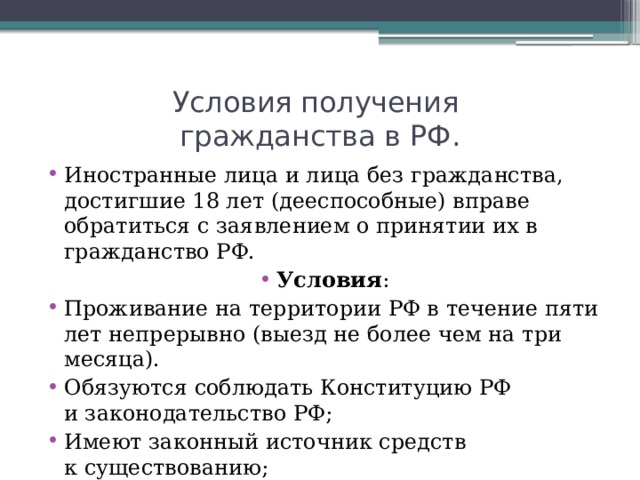 Условия получения гражданства в РФ.

• Иностранные лица и лица без гражданства, достигшие 18 лет (дееспособные) вправе обратиться с заявлением о принятии их в гражданство РФ.

• **Условия**:

• Проживание на территории РФ в течение пяти лет непрерывно (выезд не более чем на три месяца).

• Обязуются соблюдать Конституцию РФ и законодательство РФ;

• Имеют законный источник средств к существованию;